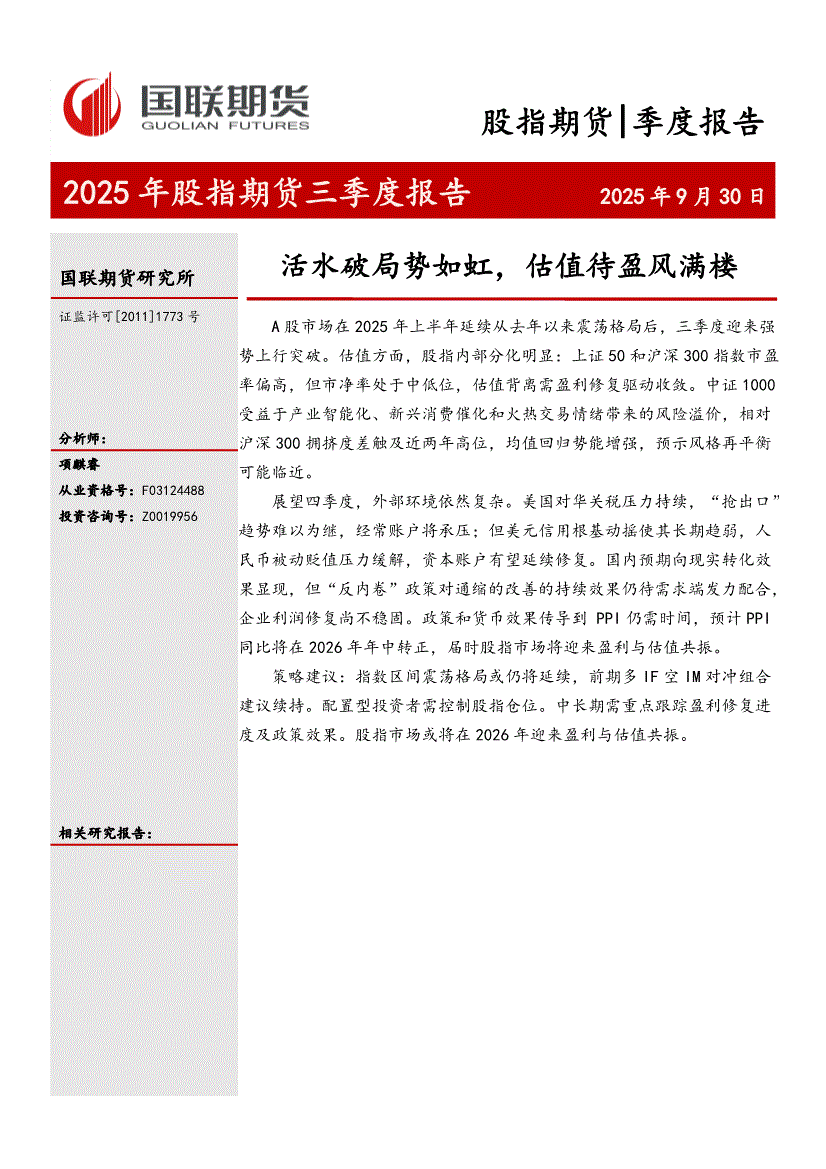 国联期货
GUOLIAN FUTURES

股指期货|季度报告

2025年股指期货三季度报告

2025年9月30日

国联期货研究所

证监许可[2011]1773号

分析师：
项麒睿
从业资格号：F03124488
投资咨询号：Z0019956

相关研究报告：

活水破局势如虹，估值待盈风满楼

A股市场在2025年上半年延续从去年以来震荡格局后，三季度迎来强势上行突破。估值方面，股指内部分化明显：上证50和沪深300指数市盈率偏高，但市净率处于中低位，估值背离需盈利修复驱动收敛。中证1000受益于产业智能化、新兴消费催化和火热交易情绪带来的风险溢价，相对沪深300拥挤度差触及近两年高位，均值回归势能增强，预示风格再平衡可能临近。

展望四季度，外部环境依然复杂。美国对华关税压力持续，“抢出口”趋势难以为继，经常账户将承压；但美元信用根基动摇使其长期趋弱，人民币被动贬值压力缓解，资本账户有望延续修复。国内预期向现实转化效果显现，但“反内卷”政策对通缩的改善的持续效果仍待需求端发力配合，企业利润修复尚不稳固。政策和货币效果传导到PPI仍需时间，预计PPI同比将在2026年年中转正，届时股指市场将迎来盈利与估值共振。

策略建议：指数区间震荡格局或仍将延续，前期多IF空IM对冲组合建议续持。配置型投资者需控制股指仓位。中长期需重点跟踪盈利修复进度及政策效果。股指市场或将在2026年迎来盈利与估值共振。